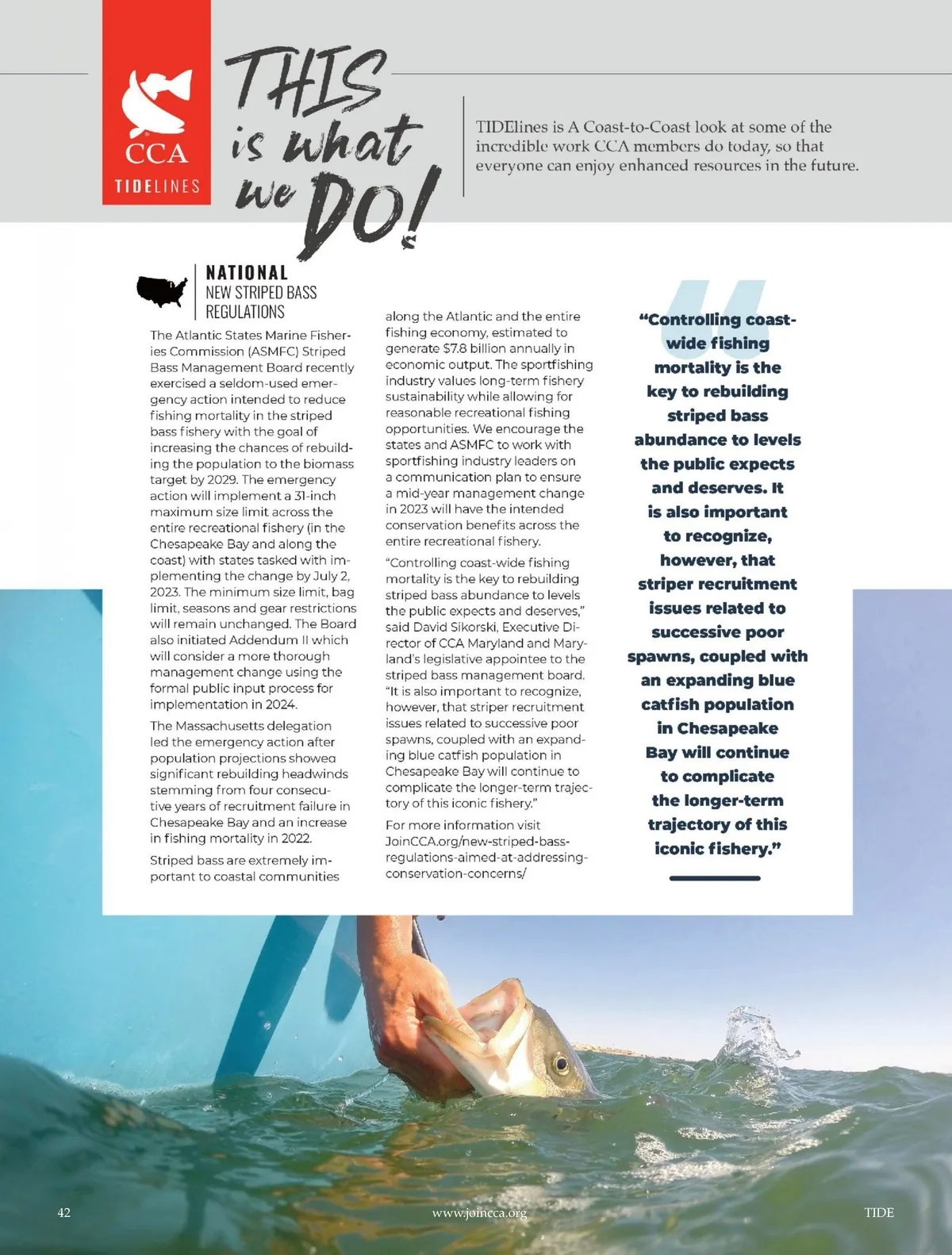 CCA
TIDELINES

THIS is what we DO!

TIDElines is A Coast-to-Coast look at some of the incredible work CCA members do today, so that everyone can enjoy enhanced resources in the future.

NATIONAL
NEW STRIPED BASS REGULATIONS

The Atlantic States Marine Fisheries Commission (ASMFC) Striped Bass Management Board recently exercised a seldom-used emergency action intended to reduce fishing mortality in the striped bass fishery with the goal of increasing the chances of rebuilding the population to the biomass target by 2029. The emergency action will implement a 31-inch maximum size limit across the entire recreational fishery (in the Chesapeake Bay and along the coast) with states tasked with implementing the change by July 2, 2023. The minimum size limit, bag limit, seasons and gear restrictions will remain unchanged. The Board also initiated Addendum II which will consider a more thorough management change using the formal public input process for implementation in 2024.

The Massachusetts delegation led the emergency action after population projections showed significant rebuilding headwinds stemming from four consecutive years of recruitment failure in Chesapeake Bay and an increase in fishing mortality in 2022.

Striped bass are extremely important to coastal communities along the Atlantic and the entire fishing economy, estimated to generate $7.8 billion annually in economic output. The sportfishing industry values long-term fishery sustainability while allowing for reasonable recreational fishing opportunities. We encourage the states and ASMFC to work with sportfishing industry leaders on a communication plan to ensure a mid-year management change in 2023 will have the intended conservation benefits across the entire recreational fishery.

"Controlling coast-wide fishing mortality is the key to rebuilding striped bass abundance to levels the public expects and deserves," said David Sikorski, Executive Director of CCA Maryland and Maryland's legislative appointee to the striped bass management board. "It is also important to recognize, however, that striper recruitment issues related to successive poor spawns, coupled with an expanding blue catfish population in Chesapeake Bay will continue to complicate the longer-term trajectory of this iconic fishery."

For more information visit JoinCCA.org/new-striped-bass-regulations-aimed-at-addressing-conservation-concerns/

"Controlling coast-wide fishing mortality is the key to rebuilding striped bass abundance to levels the public expects and deserves. It is also important to recognize, however, that striper recruitment issues related to successive poor spawns, coupled with an expanding blue catfish population in Chesapeake Bay will continue to complicate the longer-term trajectory of this iconic fishery."

42 www.joincca.org TIDE